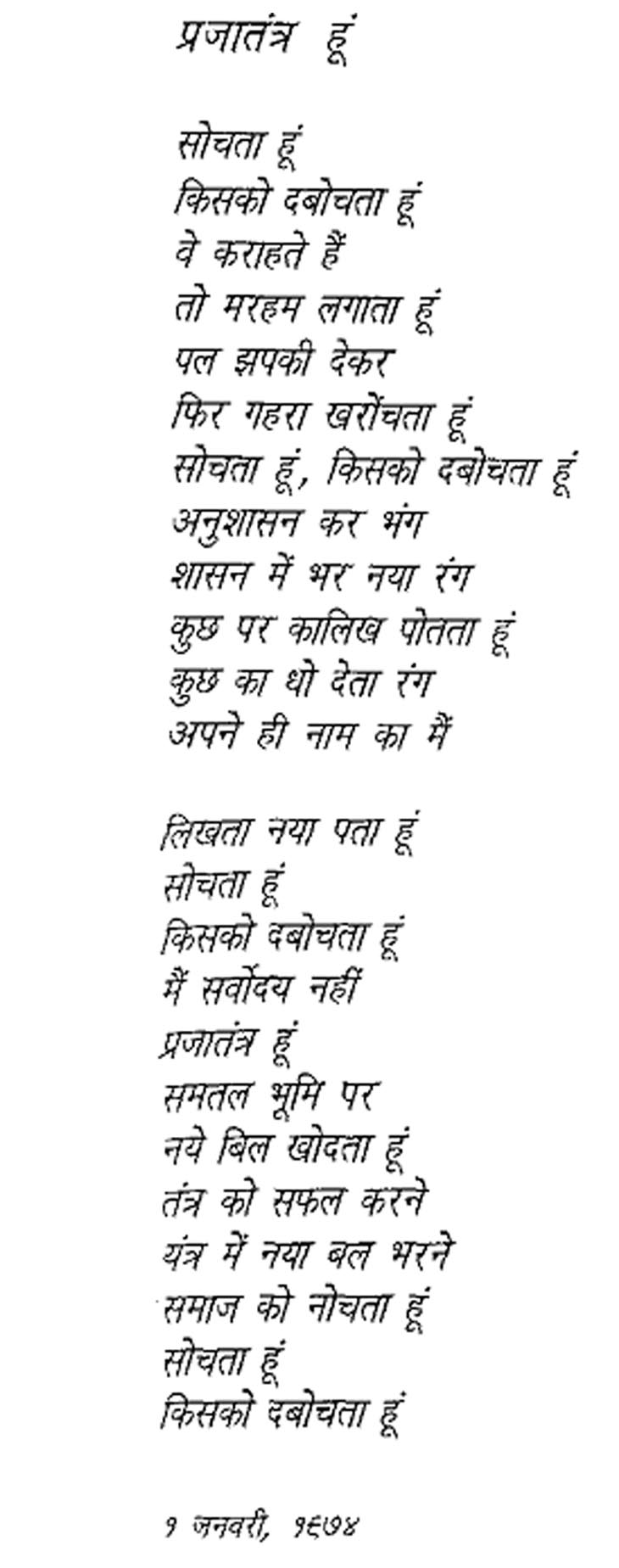 प्रजातंत्र हूं

सोचता हूं
किसको दबोचता हूं
वे कराहते हैं
तो मरहम लगाता हूं
पल झपकी देकर
फिर गहरा खरोंचता हूं
सोचता हूं, किसको दबोचता हूं
अनुशासन कर भंग
शासन में भर नया रंग
कुछ पर कालिख पोतता हूं
कुछ का धो देता रंग
अपने ही नाम का मैं

लिखता नया पता हूं
सोचता हूं
किसको दबोचता हूं
मैं सर्वोदय नहीं
प्रजातंत्र हूं
समतल भूमि पर
नये बिल खोदता हूं
तंत्र को सफल करने
यंत्र में नया बल भरने
समाज को नोचता हूं
सोचता हूं
किसको दबोचता हूं

१ जनवरी, १९७४